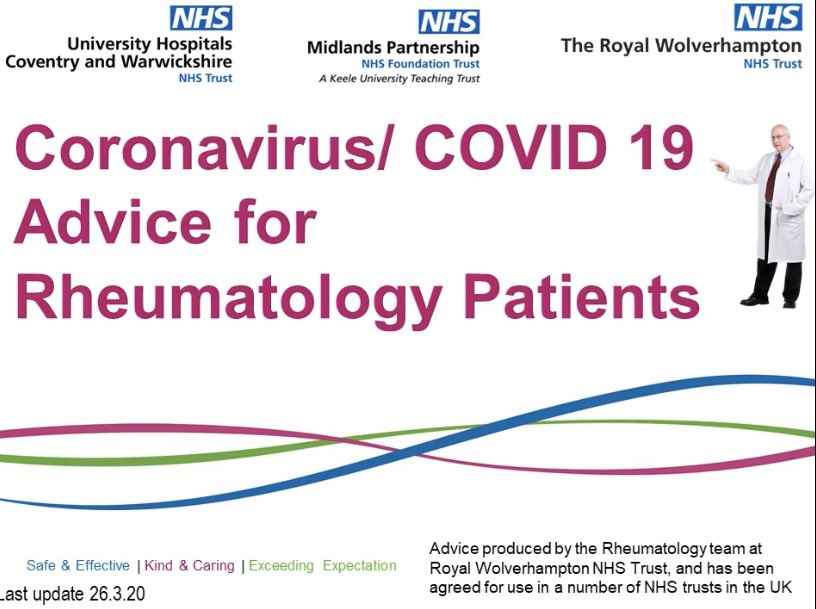 NHS
University Hospitals
Coventry and Warwickshire
NHS Trust

NHS
Midlands Partnership
NHS Foundation Trust
A Keele University Teaching Trust

NHS
The Royal Wolverhampton
NHS Trust

Coronavirus/ COVID 19 Advice for Rheumatology Patients

Safe & Effective | Kind & Caring | Exceeding Expectation

Last update 26.3.20

Advice produced by the Rheumatology team at Royal Wolverhampton NHS Trust, and has been agreed for use in a number of NHS trusts in the UK